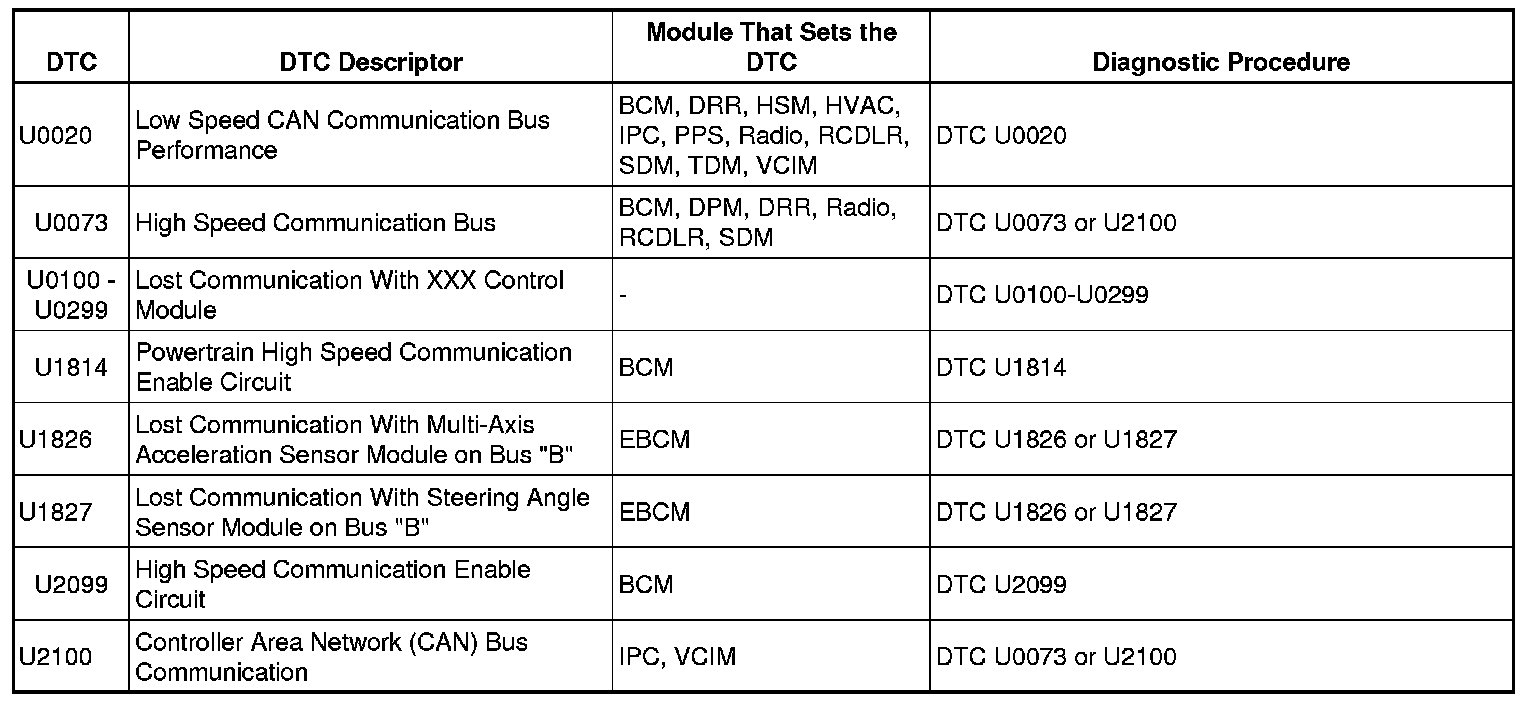 | DTC | DTC Descriptor | Module That Sets the DTC | Diagnostic Procedure |
|---|---|---|---|
| U0020 | Low Speed CAN Communication Bus Performance | BCM, DRR, HSM, HVAC, IPC, PPS, Radio, RCDLR, SDM, TDM, VCIM | DTC U0020 |
| U0073 | High Speed Communication Bus | BCM, DPM, DRR, Radio, RCDLR, SDM | DTC U0073 or U2100 |
| U0100 - U0299 | Lost Communication With XXX Control Module | - | DTC U0100-U0299 |
| U1814 | Powertrain High Speed Communication Enable Circuit | BCM | DTC U1814 |
| U1826 | Lost Communication With Multi-Axis Acceleration Sensor Module on Bus "B" | EBCM | DTC U1826 or U1827 |
| U1827 | Lost Communication With Steering Angle Sensor Module on Bus "B" | EBCM | DTC U1826 or U1827 |
| U2099 | High Speed Communication Enable Circuit | BCM | DTC U2099 |
| U2100 | Controller Area Network (CAN) Bus Communication | IPC, VCIM | DTC U0073 or U2100 |